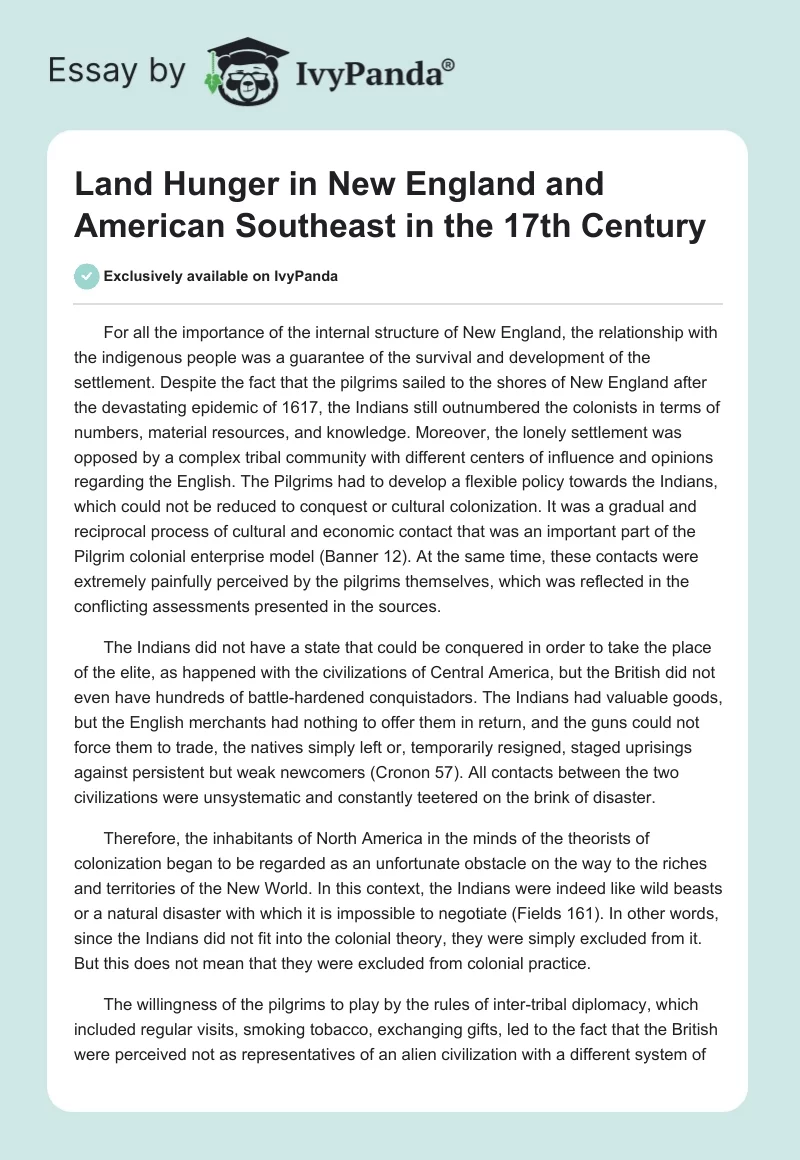 Essay by IvyPanda®

Land Hunger in New England and American Southeast in the 17th Century

Exclusively available on IvyPanda

For all the importance of the internal structure of New England, the relationship with the indigenous people was a guarantee of the survival and development of the settlement. Despite the fact that the pilgrims sailed to the shores of New England after the devastating epidemic of 1617, the Indians still outnumbered the colonists in terms of numbers, material resources, and knowledge. Moreover, the lonely settlement was opposed by a complex tribal community with different centers of influence and opinions regarding the English. The Pilgrims had to develop a flexible policy towards the Indians, which could not be reduced to conquest or cultural colonization. It was a gradual and reciprocal process of cultural and economic contact that was an important part of the Pilgrim colonial enterprise model (Banner 12). At the same time, these contacts were extremely painfully perceived by the pilgrims themselves, which was reflected in the conflicting assessments presented in the sources.

The Indians did not have a state that could be conquered in order to take the place of the elite, as happened with the civilizations of Central America, but the British did not even have hundreds of battle-hardened conquistadors. The Indians had valuable goods, but the English merchants had nothing to offer them in return, and the guns could not force them to trade, the natives simply left or, temporarily resigned, staged uprisings against persistent but weak newcomers (Cronon 57). All contacts between the two civilizations were unsystematic and constantly teetered on the brink of disaster.

Therefore, the inhabitants of North America in the minds of the theorists of colonization began to be regarded as an unfortunate obstacle on the way to the riches and territories of the New World. In this context, the Indians were indeed like wild beasts or a natural disaster with which it is impossible to negotiate (Fields 161). In other words, since the Indians did not fit into the colonial theory, they were simply excluded from it. But this does not mean that they were excluded from colonial practice.

The willingness of the pilgrims to play by the rules of inter-tribal diplomacy, which included regular visits, smoking tobacco, exchanging gifts, led to the fact that the British were perceived not as representatives of an alien civilization with a different system of